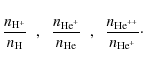 $\frac{n_{\mathrm{H}^+}}{n_{\mathrm{H}}}$ , $\frac{n_{\mathrm{He}^+}}{n_{\mathrm{He}}}$ , $\frac{n_{\mathrm{He}^{++}}}{n_{\mathrm{He}^+}}$.